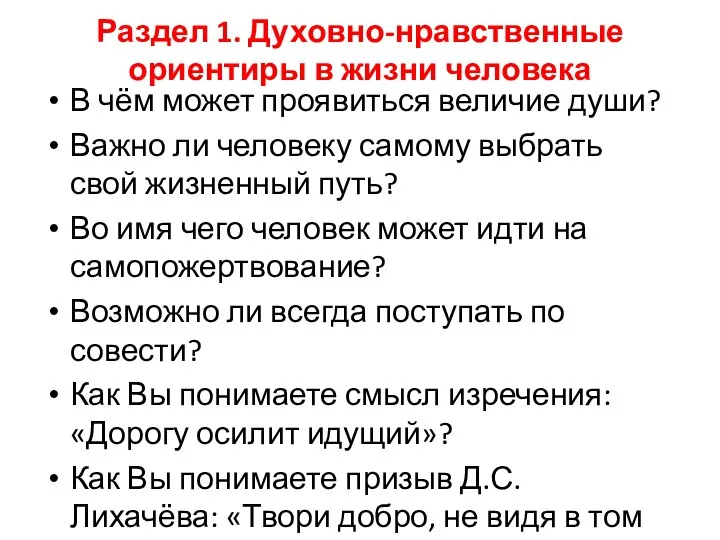 Раздел 1. Духовно-нравственные ориентиры в жизни человека

• В чём может проявиться величие души?

• Важно ли человеку самому выбрать свой жизненный путь?

• Во имя чего человек может идти на самопожертвование?

• Возможно ли всегда поступать по совести?

• Как Вы понимаете смысл изречения: «Дорогу осилит идущий»?

• Как Вы понимаете призыв Д.С. Лихачёва: «Твори добро, не видя в том